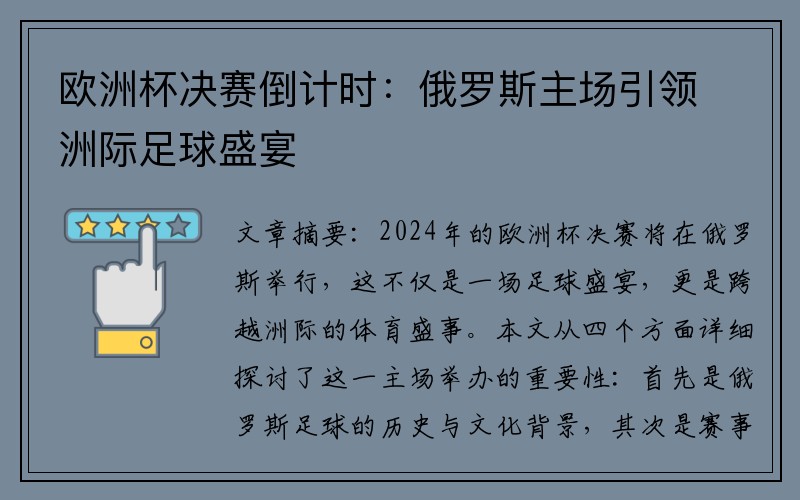 欧洲杯决赛倒计时：俄罗斯主场引领洲际足球盛宴

文章摘要：2024年的欧洲杯决赛将在俄罗斯举行，这不仅是一场足球盛宴，更是跨越洲际的体育盛事。本文从四个方面详细探讨了这一主场举办的重要性：首先是俄罗斯足球的历史与文化背景，其次是赛事